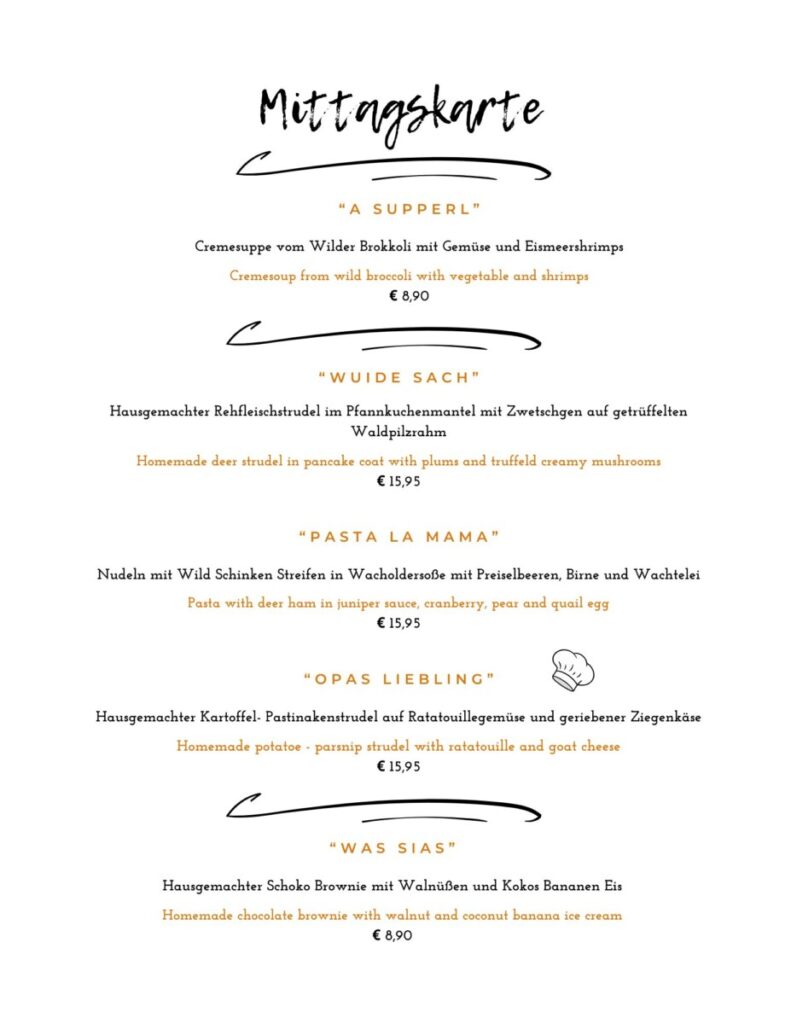 Mittagskarte

"A SUPPERL"

Cremesuppe vom Wilder Brokkoli mit Gemüse und Eismeershrimps

Cremesoup from wild broccoli with vegetable and shrimps
€ 8,90

"WUIDE SACH"

Hausgemachter Rehfleischstrudel im Pfannkuchenmantel mit Zwetschgen auf getrüffelten Waldpilzrahm

Homemade deer strudel in pancake coat with plums and truffeld creamy mushrooms
€ 15,95

"PASTA LA MAMA"

Nudeln mit Wild Schinken Streifen in Wacholdersoße mit Preiselbeeren, Birne und Wachtelei

Pasta with deer ham in juniper sauce, cranberry, pear and quail egg
€ 15,95

"OPAS LIEBLING"

Hausgemachter Kartoffel- Pastinakenstrudel auf Ratatouillegemüse und geriebener Ziegenkäse

Homemade potatoe - parsnip strudel with ratatouille and goat cheese
€ 15,95

"WAS SIAS"

Hausgemachter Schoko Brownie mit Walnüßen und Kokos Bananen Eis

Homemade chocolate brownie with walnut and coconut banana ice cream
€ 8,90